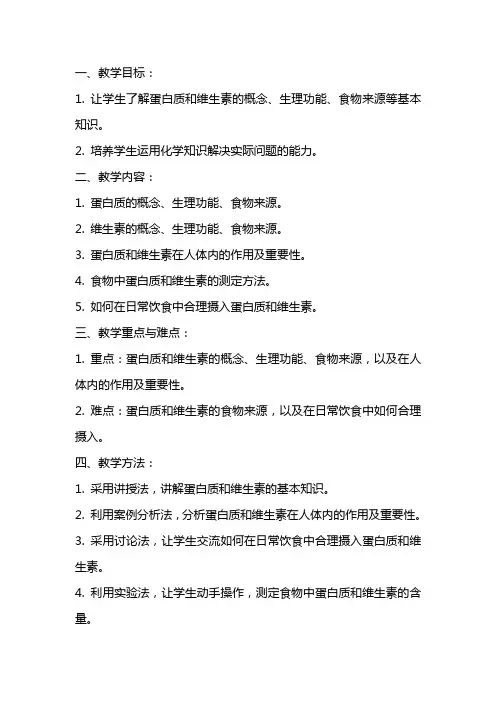 一、教学目标：

1. 让学生了解蛋白质和维生素的概念、生理功能、食物来源等基本知识。

2. 培养学生运用化学知识解决实际问题的能力。

二、教学内容：

1. 蛋白质的概念、生理功能、食物来源。

2. 维生素的概念、生理功能、食物来源。

3. 蛋白质和维生素在人体内的作用及重要性。

4. 食物中蛋白质和维生素的测定方法。

5. 如何在日常饮食中合理摄入蛋白质和维生素。

三、教学重点与难点：

1. 重点：蛋白质和维生素的概念、生理功能、食物来源，以及在人体内的作用及重要性。

2. 难点：蛋白质和维生素的食物来源，以及在日常饮食中如何合理摄入。

四、教学方法：

1. 采用讲授法，讲解蛋白质和维生素的基本知识。

2. 利用案例分析法，分析蛋白质和维生素在人体内的作用及重要性。

3. 采用讨论法，让学生交流如何在日常饮食中合理摄入蛋白质和维生素。

4. 利用实验法，让学生动手操作，测定食物中蛋白质和维生素的含量。